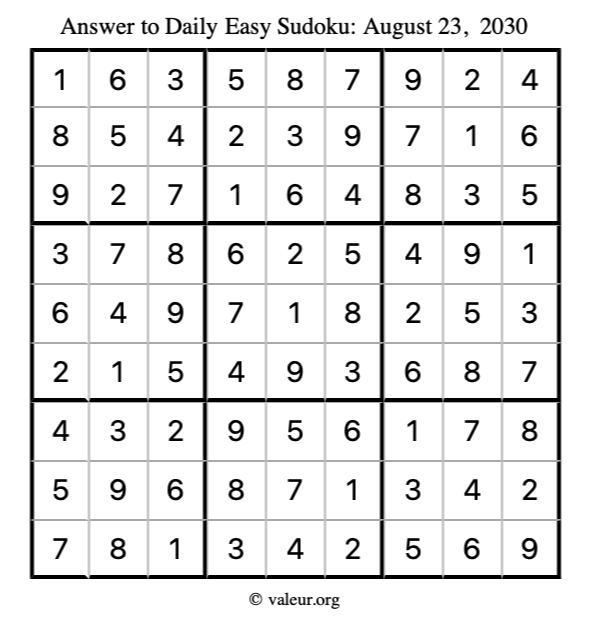 Answer to Daily Easy Sudoku: August 23, 2030

| | | | | | | | | |
|---|---|---|---|---|---|---|---|---|
| 1 | 6 | 3 | 5 | 8 | 7 | 9 | 2 | 4 |
| 8 | 5 | 4 | 2 | 3 | 9 | 7 | 1 | 6 |
| 9 | 2 | 7 | 1 | 6 | 4 | 8 | 3 | 5 |
| 3 | 7 | 8 | 6 | 2 | 5 | 4 | 9 | 1 |
| 6 | 4 | 9 | 7 | 1 | 8 | 2 | 5 | 3 |
| 2 | 1 | 5 | 4 | 9 | 3 | 6 | 8 | 7 |
| 4 | 3 | 2 | 9 | 5 | 6 | 1 | 7 | 8 |
| 5 | 9 | 6 | 8 | 7 | 1 | 3 | 4 | 2 |
| 7 | 8 | 1 | 3 | 4 | 2 | 5 | 6 | 9 |

© valeur.org